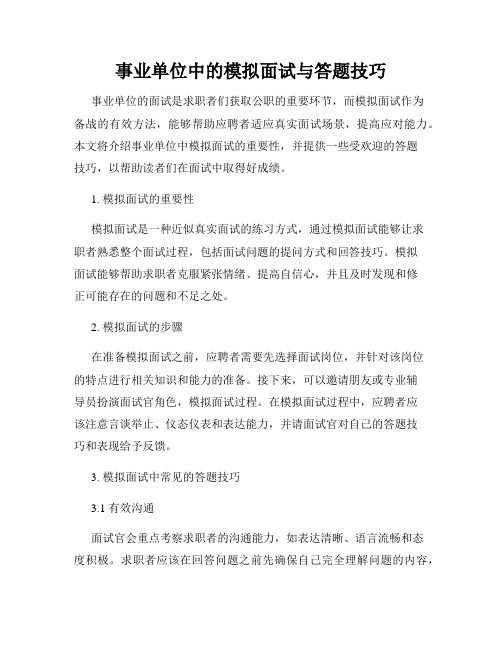 事业单位中的模拟面试与答题技巧

事业单位的面试是求职者们获取公职的重要环节，而模拟面试作为备战的有效方法，能够帮助应聘者适应真实面试场景，提高应对能力。本文将介绍事业单位中模拟面试的重要性，并提供一些受欢迎的答题技巧，以帮助读者们在面试中取得好成绩。

1. 模拟面试的重要性

模拟面试是一种近似真实面试的练习方式，通过模拟面试能够让求职者熟悉整个面试过程，包括面试问题的提问方式和回答技巧。模拟面试能够帮助求职者克服紧张情绪、提高自信心，并且及时发现和修正可能存在的问题和不足之处。

2. 模拟面试的步骤

在准备模拟面试之前，应聘者需要先选择面试岗位，并针对该岗位的特点进行相关知识和能力的准备。接下来，可以邀请朋友或专业辅导员扮演面试官角色，模拟面试过程。在模拟面试过程中，应聘者应该注意言谈举止、仪态仪表和表达能力，并请面试官对自己的答题技巧和表现给予反馈。

3. 模拟面试中常见的答题技巧

3.1 有效沟通

面试官会重点考察求职者的沟通能力，如表达清晰、语言流畅和态度积极。求职者应该在回答问题之前先确保自己完全理解问题的内容，